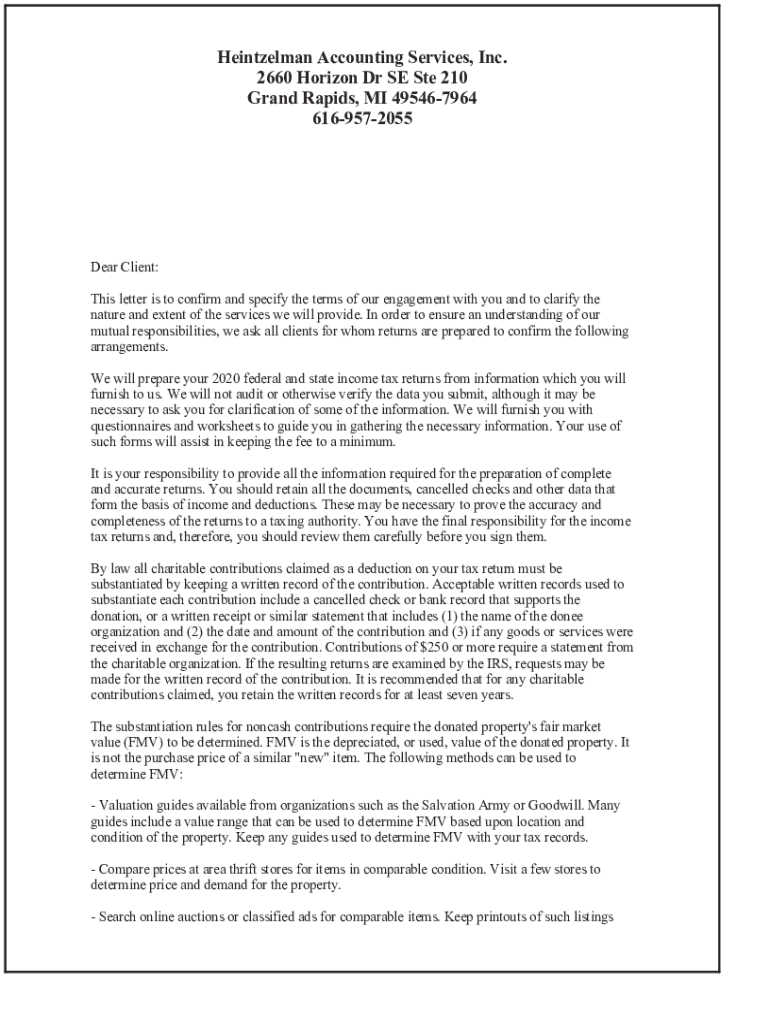 Heintzelman Accounting Services, Inc.
2660 Horizon Dr SE Ste 210
Grand Rapids, MI 49546-7964
616-957-2055

Dear Client:

This letter is to confirm and specify the terms of our engagement with you and to clarify the nature and extent of the services we will provide. In order to ensure an understanding of our mutual responsibilities, we ask all clients for whom returns are prepared to confirm the following arrangements.

We will prepare your 2020 federal and state income tax returns from information which you will furnish to us. We will not audit or otherwise verify the data you submit, although it may be necessary to ask you for clarification of some of the information. We will furnish you with questionnaires and worksheets to guide you in gathering the necessary information. Your use of such forms will assist in keeping the fee to a minimum.

It is your responsibility to provide all the information required for the preparation of complete and accurate returns. You should retain all the documents, cancelled checks and other data that form the basis of income and deductions. These may be necessary to prove the accuracy and completeness of the returns to a taxing authority. You have the final responsibility for the income tax returns and, therefore, you should review them carefully before you sign them.

By law all charitable contributions claimed as a deduction on your tax return must be substantiated by keeping a written record of the contribution. Acceptable written records used to substantiate each contribution include a cancelled check or bank record that supports the donation, or a written receipt or similar statement that includes (1) the name of the donee organization and (2) the date and amount of the contribution and (3) if any goods or services were received in exchange for the contribution. Contributions of $250 or more require a statement from the charitable organization. If the resulting returns are examined by the IRS, requests may be made for the written record of the contribution. It is recommended that for any charitable contributions claimed, you retain the written records for at least seven years.

The substantiation rules for noncash contributions require the donated property's fair market value (FMV) to be determined. FMV is the depreciated, or used, value of the donated property. It is not the purchase price of a similar "new" item. The following methods can be used to determine FMV:

- Valuation guides available from organizations such as the Salvation Army or Goodwill. Many guides include a value range that can be used to determine FMV based upon location and condition of the property. Keep any guides used to determine FMV with your tax records.

- Compare prices at area thrift stores for items in comparable condition. Visit a few stores to determine price and demand for the property.

- Search online auctions or classified ads for comparable items. Keep printouts of such listings